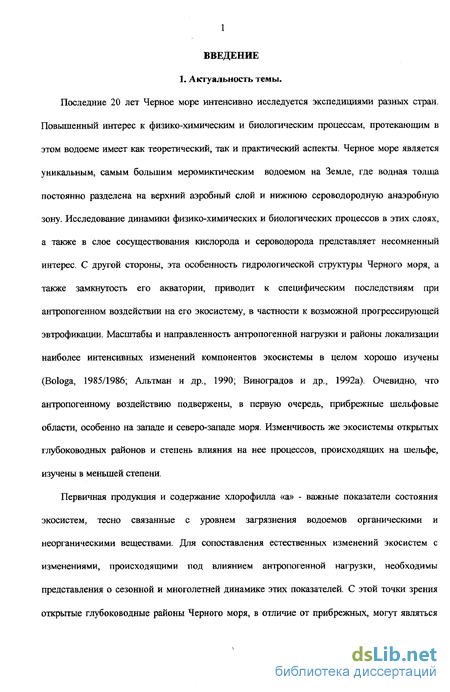 1

ВВЕДЕНИЕ

1. Актуальность темы.

Последние 20 лет Черное море интенсивно исследуется экспедициями разных стран. Повышенный интерес к физико-химическим и биологическим процессам, протекающим в этом водоеме имеет как теоретический, так и практический аспекты. Черное море является уникальным, самым большим меромиктическим водоемом на Земле, где водная толща постоянно разделена на верхний аэробный слой и нижнюю сероводородную анаэробную зону. Исследование динамики физико-химических и биологических процессов в этих слоях, а также в слое сосуществования кислорода и сероводорода представляет несомненный интерес. С другой стороны, эта особенность гидрологической структуры Черного моря, а также замкнутость его акватории, приводит к специфическим последствиям при антропогенном воздействии на его экосистему, в частности к возможной прогрессирующей эвтрофикации. Масштабы и направленность антропогенной нагрузки и районы локализации наиболее интенсивных изменений компонентов экосистемы в целом хорошо изучены (Bologa, 1985/1986; Альтман и др., 1990; Виноградов и др., 1992а). Очевидно, что антропогенному воздействию подвержены, в первую очередь, прибрежные шельфовые области, особенно на западе и северо-западе моря. Изменчивость же экосистемы открытых глубоководных районов и степень влияния на нее процессов, происходящих на шельфе, изучены в меньшей степени.

Первичная продукция и содержание хлорофилла «а» - важные показатели состояния экосистем, тесно связанные с уровнем загрязнения водоемов органическими и неорганическими веществами. Для сопоставления естественных изменений экосистем с изменениями, происходящими под влиянием антропогенной нагрузки, необходимы представления о сезонной и многолетней динамике этих показателей. С этой точки зрения открытые глубоководные районы Черного моря, в отличие от прибрежных, могут являться

dsLib.net
библиотека диссертаций